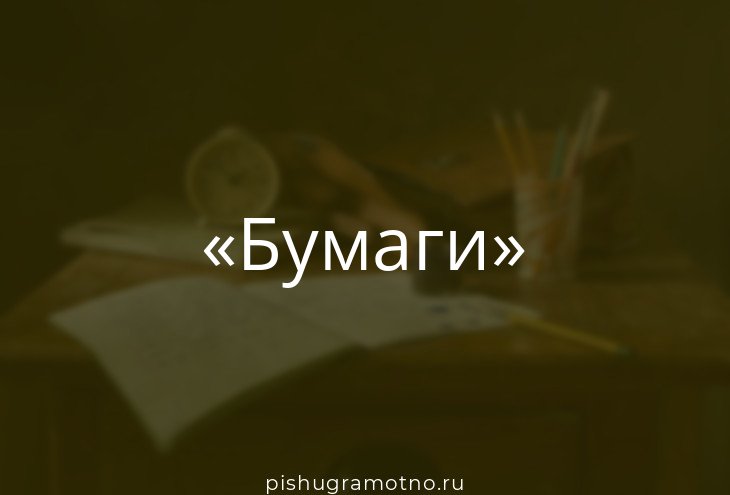 «Бумаги»

pishugramotno.ru